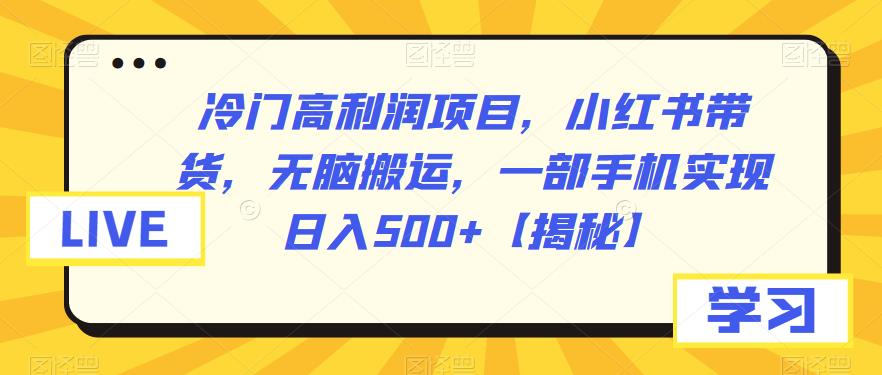 冷门高利润项目，小红书带货，无脑搬运，一部手机实现日入500+【揭秘】

LIVE

学习